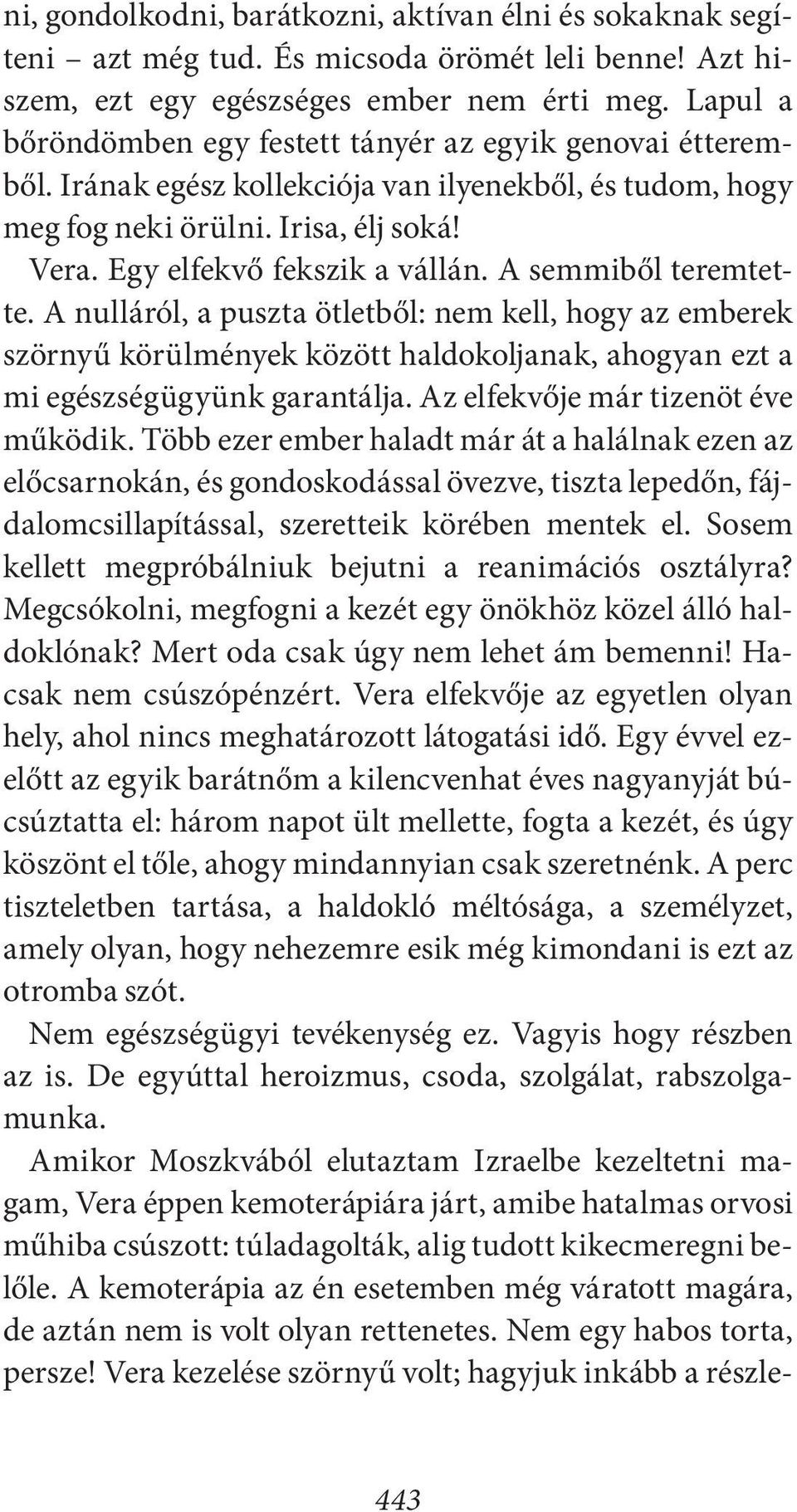 ni, gondolkodni, barátkozni, aktívan élni és sokaknak segíteni – azt még tud. És micsoda örömét leli benne! Azt hiszem, ezt egy egészséges ember nem érti meg. Lapul a bőröndömben egy festett tányér az egyik genovai étteremből. Irának egész kollekciója van ilyenekből, és tudom, hogy meg fog neki örülni. Irisa, élj soká!

Vera. Egy elfekvő fekszik a vállán. A semmiből teremtette. A nulláról, a puszta ötletből: nem kell, hogy az emberek szörnyű körülmények között haldokoljanak, ahogyan ezt a mi egészségügyünk garantálja. Az elfekvője már tizenöt éve működik. Több ezer ember haladt már át a halálnak ezen az előcsarnokán, és gondoskodással övezve, tiszta lepedőn, fájdalomcsillapítással, szeretteik körében mentek el. Sosem kellett megpróbálniuk bejutni a reanimációs osztályra? Megcsókolni, megfogni a kezét egy önökhöz közel álló haldoklónak? Mert oda csak úgy nem lehet ám bemenni! Hacsak nem csúszópénzért. Vera elfekvője az egyetlen olyan hely, ahol nincs meghatározott látogatási idő. Egy évvel ezelőtt az egyik barátnőm a kilencvenhat éves nagyanyját búcsúztatta el: három napot ült mellette, fogta a kezét, és úgy köszönt el tőle, ahogy mindannyian csak szeretnénk. A perc tiszteletben tartása, a haldokló méltósága, a személyzet, amely olyan, hogy nehezemre esik még kimondani is ezt az otromba szót.

Nem egészségügyi tevékenység ez. Vagyis hogy részben az is. De egyúttal heroizmus, csoda, szolgálat, rabszolgamunka.

Amikor Moszkvából elutaztam Izraelbe kezeltetni magam, Vera éppen kemoterápiára járt, amibe hatalmas orvosi műhiba csúszott: túladagolták, alig tudott kikecmeregni belőle. A kemoterápia az én esetemben még váratott magára, de aztán nem is volt olyan rettenetes. Nem egy habos torta, persze! Vera kezelése szörnyű volt; hagyjuk inkább a részle-

443